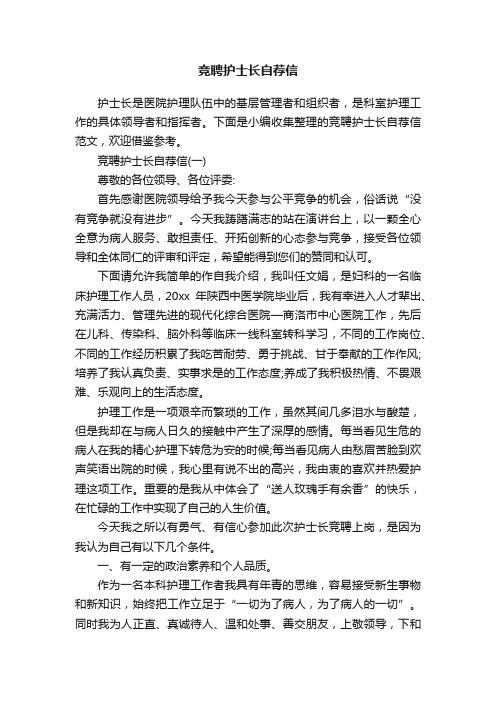 竞聘护士长自荐信

护士长是医院护理队伍中的基层管理者和组织者，是科室护理工作的具体领导者和指挥者。下面是小编收集整理的竞聘护士长自荐信范文，欢迎借鉴参考。

竞聘护士长自荐信(一)

尊敬的各位领导、各位评委:

首先感谢医院领导给予我今天参与公平竞争的机会，俗话说“没有竞争就没有进步”。今天我踌躇满志的站在演讲台上，以一颗全心全意为病人服务、敢担责任、开拓创新的心态参与竞争，接受各位领导和全体同仁的评审和评定，希望能得到您们的赞同和认可。

下面请允许我简单的作自我介绍，我叫任文娟，是妇科的一名临床护理工作人员，20xx 年陕西中医学院毕业后，我有幸进入人才辈出、充满活力、管理先进的现代化综合医院—商洛市中心医院工作，先后在儿科、传染科、脑外科等临床一线科室转科学习，不同的工作岗位、不同的工作经历积累了我吃苦耐劳、勇于挑战、甘于奉献的工作作风;培养了我认真负责、实事求是的工作态度;养成了我积极热情、不畏艰难、乐观向上的生活态度。

护理工作是一项艰辛而繁琐的工作，虽然其间几多泪水与酸楚，但是我却在与病人日久的接触中产生了深厚的感情。每当看见生危的病人在我的精心护理下转危为安的时候;每当看见病人由愁眉苦脸到欢声笑语出院的时候，我心里有说不出的高兴，我由衷的喜欢并热爱护理这项工作。重要的是我从中体会了“送人玫瑰手有余香”的快乐，在忙碌的工作中实现了自己的人生价值。

今天我之所以有勇气、有信心参加此次护士长竞聘上岗，是因为我认为自己有以下几个条件。

一、有一定的政治素养和个人品质。

作为一名本科护理工作者我具有年青的思维，容易接受新生事物和新知识，始终把工作立足于“一切为了病人，为了病人的一切”。同时我为人正直、真诚待人、温和处事、善交朋友，上敬领导，下和